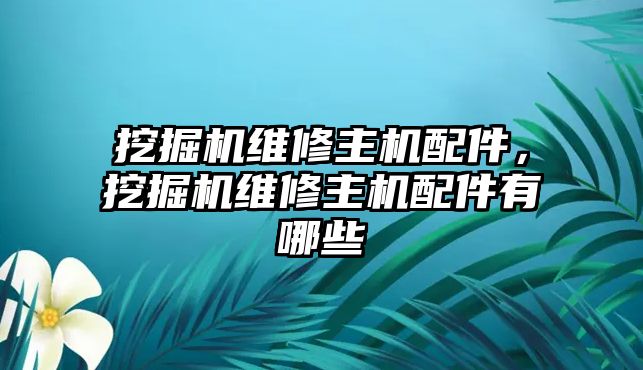 挖掘机维修主机配件，挖掘机维修主机配件有哪些